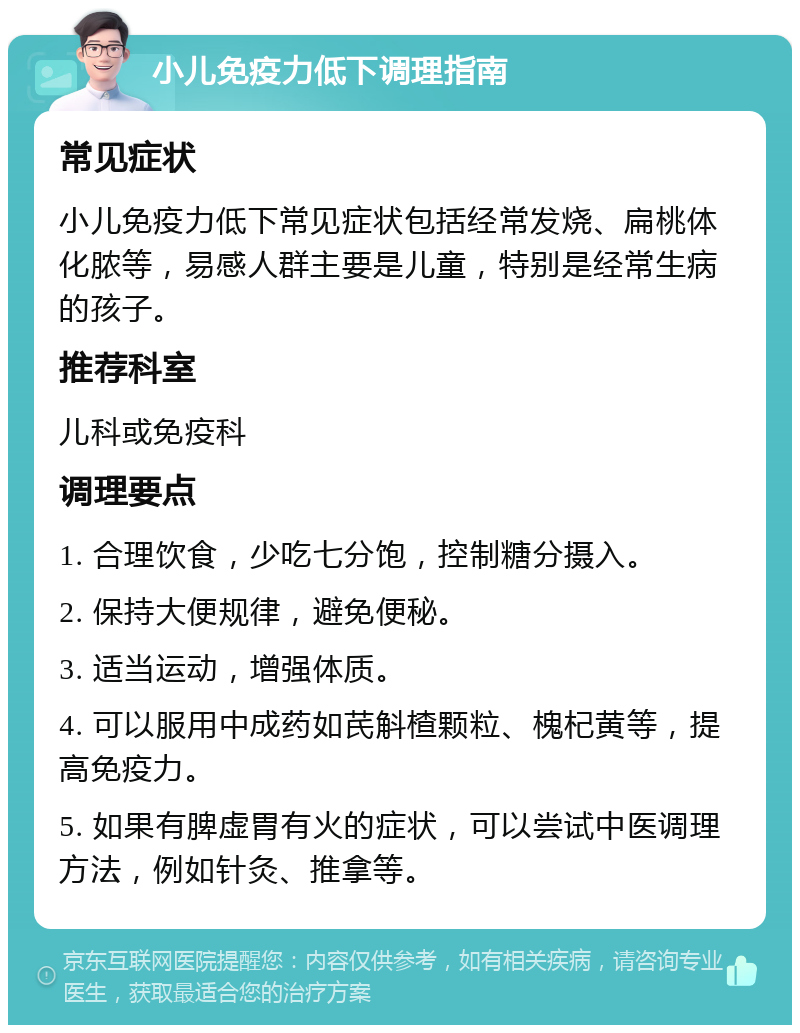 小儿免疫力低下调理指南

常见症状

小儿免疫力低下常见症状包括经常发烧、扁桃体化脓等，易感人群主要是儿童，特别是经常生病的孩子。

推荐科室

儿科或免疫科

调理要点

1. 合理饮食，少吃七分饱，控制糖分摄入。

2. 保持大便规律，避免便秘。

3. 适当运动，增强体质。

4. 可以服用中成药如芪斛楂颗粒、槐杞黄等，提高免疫力。

5. 如果有脾虚胃有火的症状，可以尝试中医调理方法，例如针灸、推拿等。

京东互联网医院提醒您：内容仅供参考，如有相关疾病，请咨询专业医生，获取最适合您的治疗方案